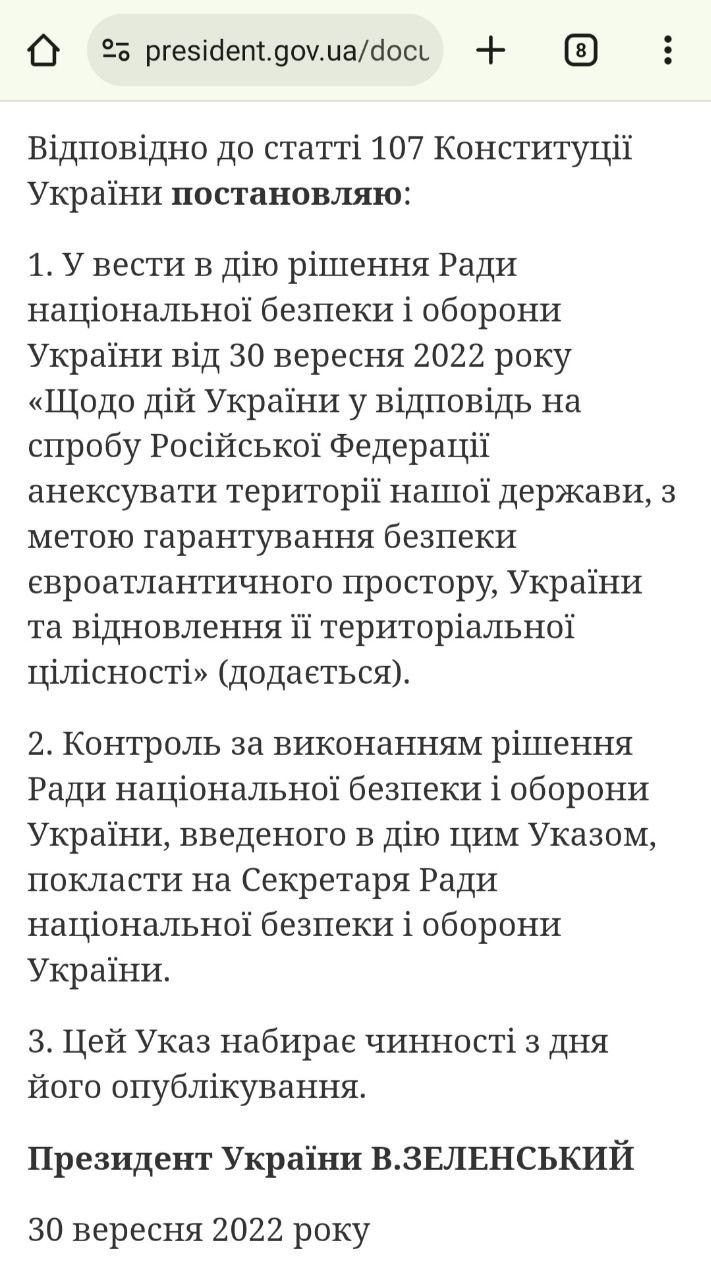 president.gov.ua/docu

8

Відповідно до статті 107 Конституції України **постановляю**:

1. У вести в дію рішення Ради національної безпеки і оборони України від 30 вересня 2022 року «Щодо дій України у відповідь на спробу Російської Федерації анексувати території нашої держави, з метою гарантування безпеки євроатлантичного простору, України та відновлення її територіальної цілісності» (додається).

2. Контроль за виконанням рішення Ради національної безпеки і оборони України, введеного в дію цим Указом, покласти на Секретаря Ради національної безпеки і оборони України.

3. Цей Указ набирає чинності з дня його опублікування.

**Президент України В.ЗЕЛЕНСЬКИЙ**

30 вересня 2022 року